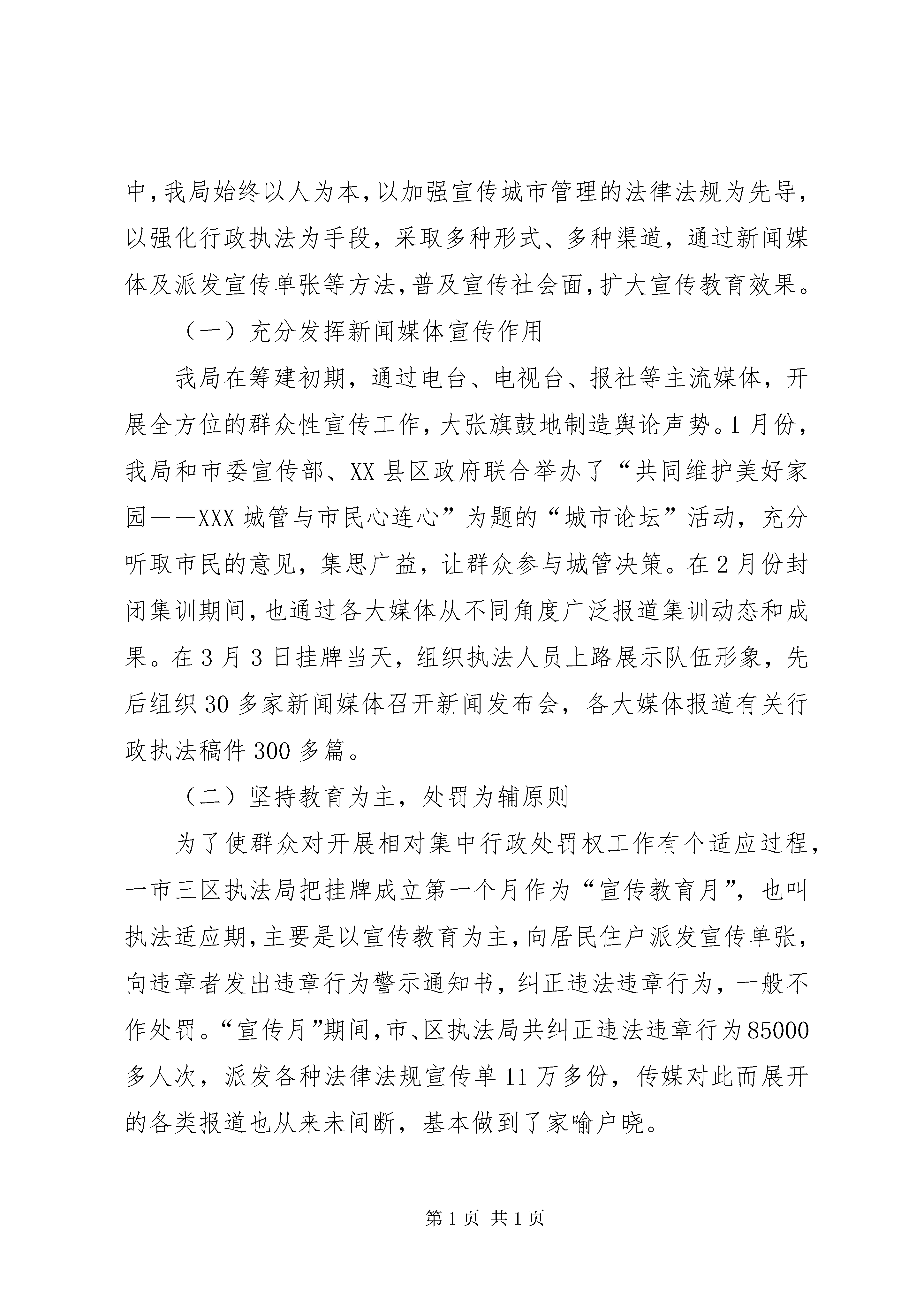 中，我局始终以人为本，以加强宣传城市管理的法律法规为先导，以强化行政执法为手段，采取多种形式、多种渠道，通过新闻媒体及派发宣传单张等方法，普及宣传社会面，扩大宣传教育效果。

（一）充分发挥新闻媒体宣传作用

我局在筹建初期，通过电台、电视台、报社等主流媒体，开展全方位的群众性宣传工作，大张旗鼓地制造舆论声势。1月份，我局和市委宣传部、XX县区政府联合举办了“共同维护美好家园——XXX城管与市民心连心”为题的“城市论坛”活动，充分听取市民的意见，集思广益，让群众参与城管决策。在2月份封闭集训期间，也通过各大媒体从不同角度广泛报道集训动态和成果。在3月3日挂牌当天，组织执法人员上路展示队伍形象，先后组织30多家新闻媒体召开新闻发布会，各大媒体报道有关行政执法稿件300多篇。

（二）坚持教育为主，处罚为辅原则

为了使群众对开展相对集中行政处罚权工作有个适应过程，一市三区执法局把挂牌成立第一个月作为“宣传教育月”，也叫执法适应期，主要是以宣传教育为主，向居民住户派发宣传单张，向违章者发出违章行为警示通知书，纠正违法违章行为，一般不作处罚。“宣传月”期间，市、区执法局共纠正违法违章行为85000多人次，派发各种法律法规宣传单11万多份，传媒对此而展开的各类报道也从来未间断，基本做到了家喻户晓。

第1页 共1页